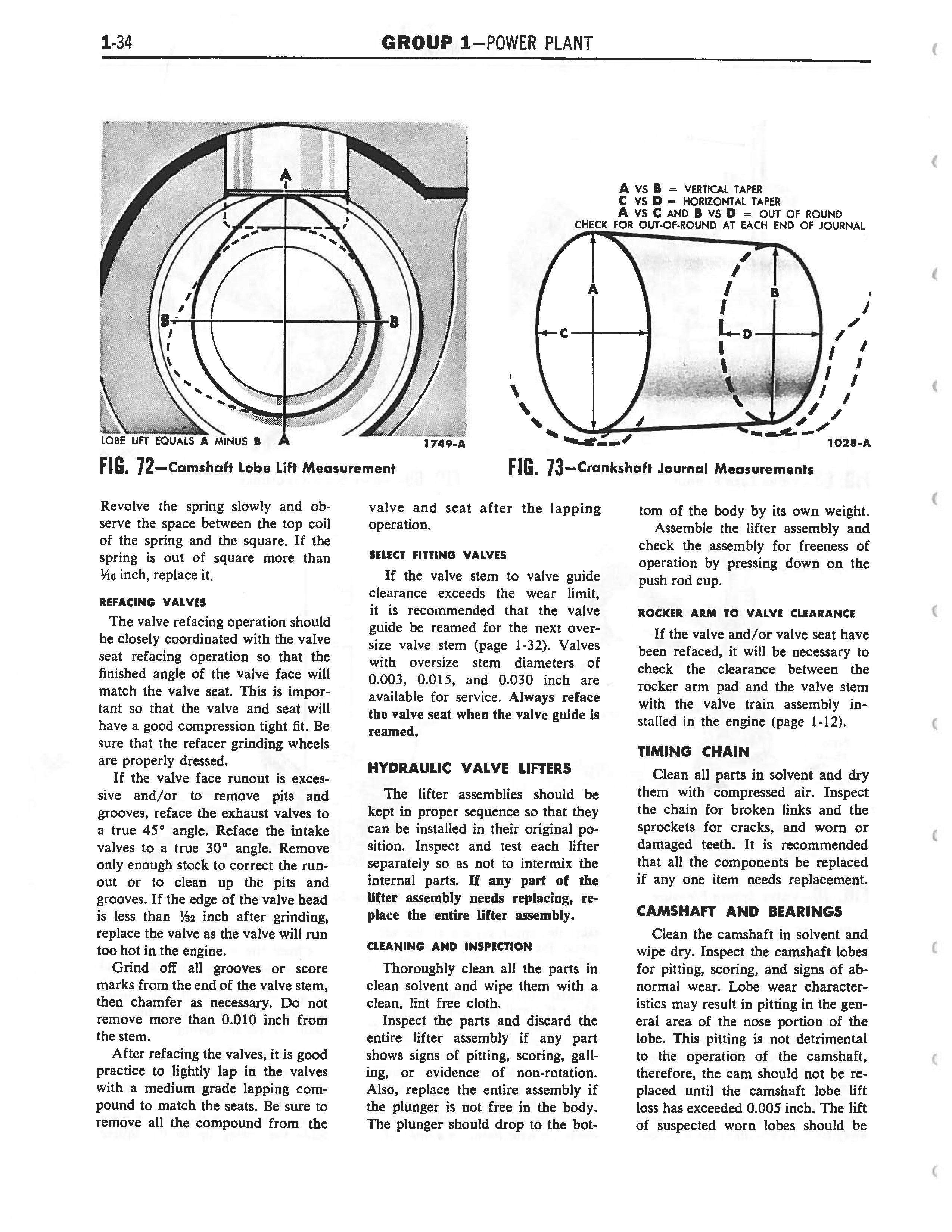 1-34 GROUP 1—POWER PLANT

A

B B

LOBE LIFT EQUALS A MINUS B A 1749-A

FIG. 72—Camshaft Lobe Lift Measurement

A VS B = VERTICAL TAPER
C VS D = HORIZONTAL TAPER
A VS C AND B VS D = OUT OF ROUND
CHECK FOR OUT-OF-ROUND AT EACH END OF JOURNAL

A B C D

1028-A

FIG. 73—Crankshaft Journal Measurements

Revolve the spring slowly and observe the space between the top coil of the spring and the square. If the spring is out of square more than $\frac{1}{16}$ inch, replace it.

REFACING VALVES

The valve refacing operation should be closely coordinated with the valve seat refacing operation so that the finished angle of the valve face will match the valve seat. This is important so that the valve and seat will have a good compression tight fit. Be sure that the refacer grinding wheels are properly dressed.

If the valve face runout is excessive and/or to remove pits and grooves, reface the exhaust valves to a true 45° angle. Reface the intake valves to a true 30° angle. Remove only enough stock to correct the runout or to clean up the pits and grooves. If the edge of the valve head is less than $\frac{1}{32}$ inch after grinding, replace the valve as the valve will run too hot in the engine.

Grind off all grooves or score marks from the end of the valve stem, then chamfer as necessary. Do not remove more than 0.010 inch from the stem.

After refacing the valves, it is good practice to lightly lap in the valves with a medium grade lapping compound to match the seats. Be sure to remove all the compound from the valve and seat after the lapping operation.

SELECT FITTING VALVES

If the valve stem to valve guide clearance exceeds the wear limit, it is recommended that the valve guide be reamed for the next oversize valve stem (page 1-32). Valves with oversize stem diameters of 0.003, 0.015, and 0.030 inch are available for service. Always reface the valve seat when the valve guide is reamed.

HYDRAULIC VALVE LIFTERS

The lifter assemblies should be kept in proper sequence so that they can be installed in their original position. Inspect and test each lifter separately so as not to intermix the internal parts. If any part of the lifter assembly needs replacing, replace the entire lifter assembly.

CLEANING AND INSPECTION

Thoroughly clean all the parts in clean solvent and wipe them with a clean, lint free cloth.

Inspect the parts and discard the entire lifter assembly if any part shows signs of pitting, scoring, galling, or evidence of non-rotation. Also, replace the entire assembly if the plunger is not free in the body. The plunger should drop to the bottom of the body by its own weight.

Assemble the lifter assembly and check the assembly for freeness of operation by pressing down on the push rod cup.

ROCKER ARM TO VALVE CLEARANCE

If the valve and/or valve seat have been refaced, it will be necessary to check the clearance between the rocker arm pad and the valve stem with the valve train assembly installed in the engine (page 1-12).

TIMING CHAIN

Clean all parts in solvent and dry them with compressed air. Inspect the chain for broken links and the sprockets for cracks, and worn or damaged teeth. It is recommended that all the components be replaced if any one item needs replacement.

CAMSHAFT AND BEARINGS

Clean the camshaft in solvent and wipe dry. Inspect the camshaft lobes for pitting, scoring, and signs of abnormal wear. Lobe wear characteristics may result in pitting in the general area of the nose portion of the lobe. This pitting is not detrimental to the operation of the camshaft, therefore, the cam should not be replaced until the camshaft lobe lift loss has exceeded 0.005 inch. The lift of suspected worn lobes should be